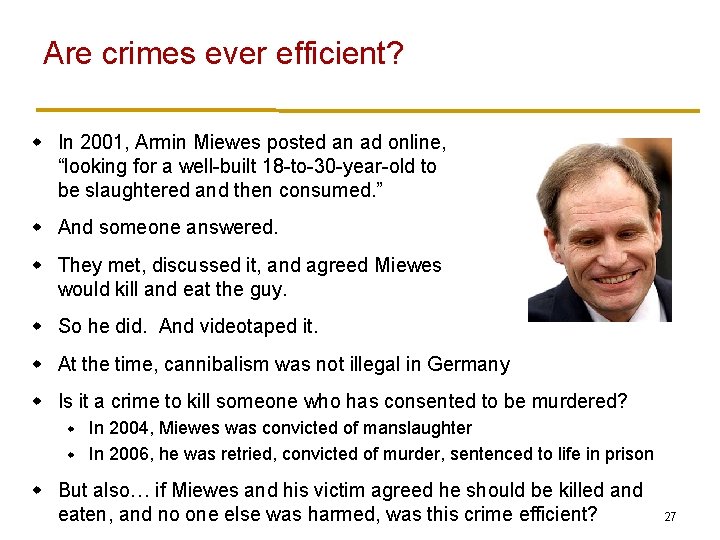 Are crimes ever efficient?

- In 2001, Armin Miewes posted an ad online, “looking for a well-built 18-to-30-year-old to be slaughtered and then consumed.”
- And someone answered.
- They met, discussed it, and agreed Miewes would kill and eat the guy.
- So he did. And videotaped it.
- At the time, cannibalism was not illegal in Germany
- Is it a crime to kill someone who has consented to be murdered?
  - In 2004, Miewes was convicted of manslaughter
  - In 2006, he was retried, convicted of murder, sentenced to life in prison
- But also… if Miewes and his victim agreed he should be killed and eaten, and no one else was harmed, was this crime efficient?

27